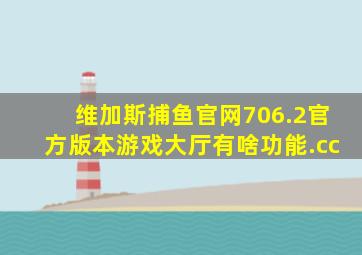 维加斯捕鱼官网706.2官方版本游戏大厅有啥功能.cc